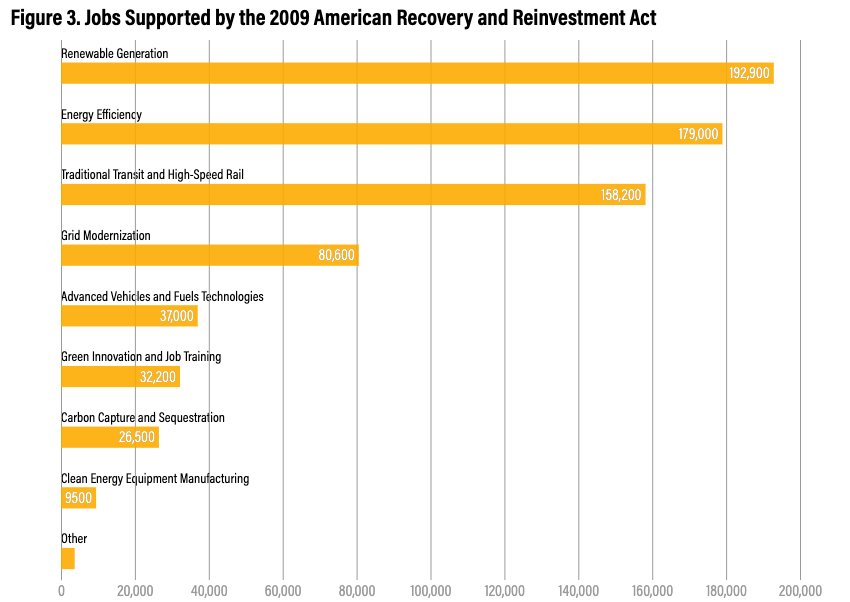 Figure 3. Jobs Supported by the 2009 American Recovery and Reinvestment Act

Renewable Generation
192,900

Energy Efficiency
179,000

Traditional Transit and High-Speed Rail
158,200

Grid Modernization
80,600

Advanced Vehicles and Fuels Technologies
37,000

Green Innovation and Job Training
32,200

Carbon Capture and Sequestration
26,500

Clean Energy Equipment Manufacturing
9500

Other

0 20,000 40,000 60,000 80,000 100,000 120,000 140,000 160,000 180,000 200,000